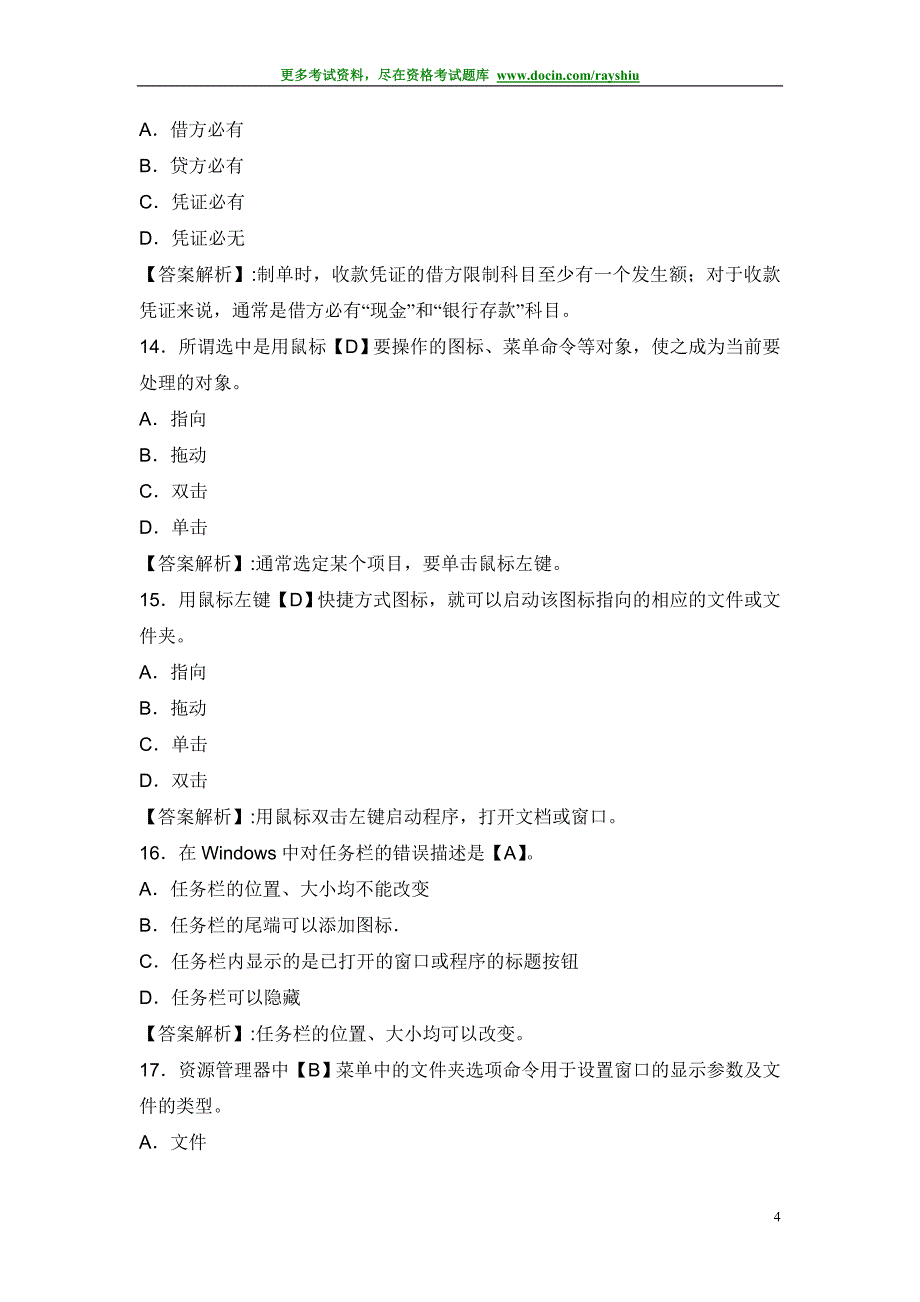 更多考试资料，尽在资格考试题库 www.docin.com/rayshiu

A．借方必有

B．贷方必有

C．凭证必有

D．凭证必无

【答案解析】:制单时，收款凭证的借方限制科目至少有一个发生额；对于收款凭证来说，通常是借方必有“现金”和“银行存款”科目。

14．所谓选中是用鼠标【D】要操作的图标、菜单命令等对象，使之成为当前要处理的对象。

A．指向

B．拖动

C．双击

D．单击

【答案解析】:通常选定某个项目，要单击鼠标左键。

15．用鼠标左键【D】快捷方式图标，就可以启动该图标指向的相应的文件或文件夹。

A．指向

B．拖动

C．单击

D．双击

【答案解析】:用鼠标双击左键启动程序，打开文档或窗口。

16．在 Windows 中对任务栏的错误描述是【A】。

A．任务栏的位置、大小均不能改变

B．任务栏的尾端可以添加图标.

C．任务栏内显示的是已打开的窗口或程序的标题按钮

D．任务栏可以隐藏

【答案解析】:任务栏的位置、大小均可以改变。

17．资源管理器中【B】菜单中的文件夹选项命令用于设置窗口的显示参数及文件的类型。

A．文件

4